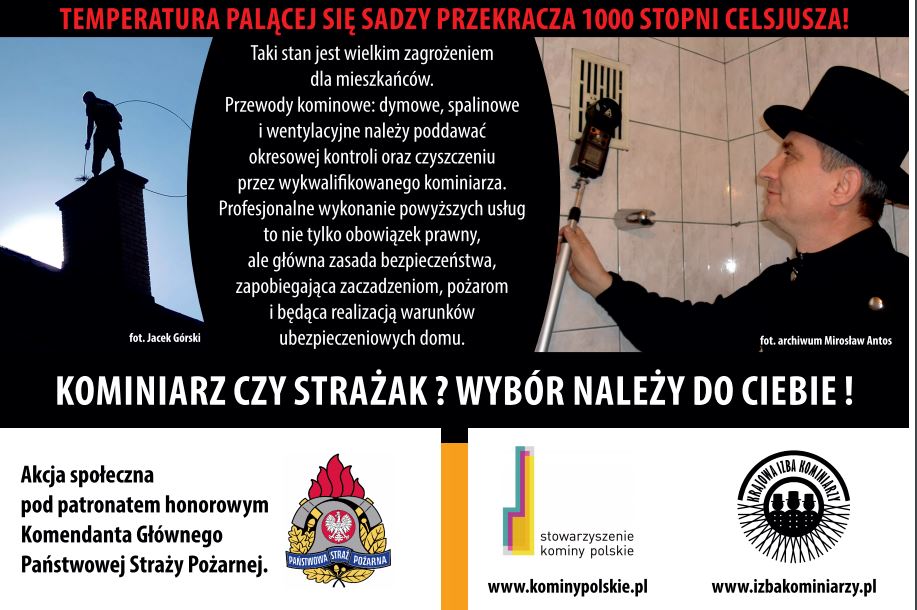 TEMPERATURA PALĄCEJ SIĘ SADZY PRZEKRACZA 1000 STOPNI CELSJUSZA!

fot. Jacek Górski

Taki stan jest wielkim zagrożeniem dla mieszkańców. Przewody kominowe: dymowe, spalinowe i wentylacyjne należy poddawać okresowej kontroli oraz czyszczeniu przez wykwalifikowanego kominiarza. Profesjonalne wykonanie powyższych usług to nie tylko obowiązek prawny, ale główna zasada bezpieczeństwa, zapobiegająca zaczadzeniom, pożarom i będąca realizacją warunków ubezpieczeniowych domu.

fot. archiwum Mirosław Antos

KOMINIARZ CZY STRAŻAK ? WYBÓR NALEŻY DO CIEBIE !

Akcja społeczna
pod patronatem honorowym
Komendanta Głównego
Państwowej Straży Pożarnej.

PAŃSTWOWA STRAŻ POŻARNA

stowarzyszenie
kominy polskie

www.kominypolskie.pl

KRAJOWA IZBA KOMINIARZY

www.izbakominiarzy.pl